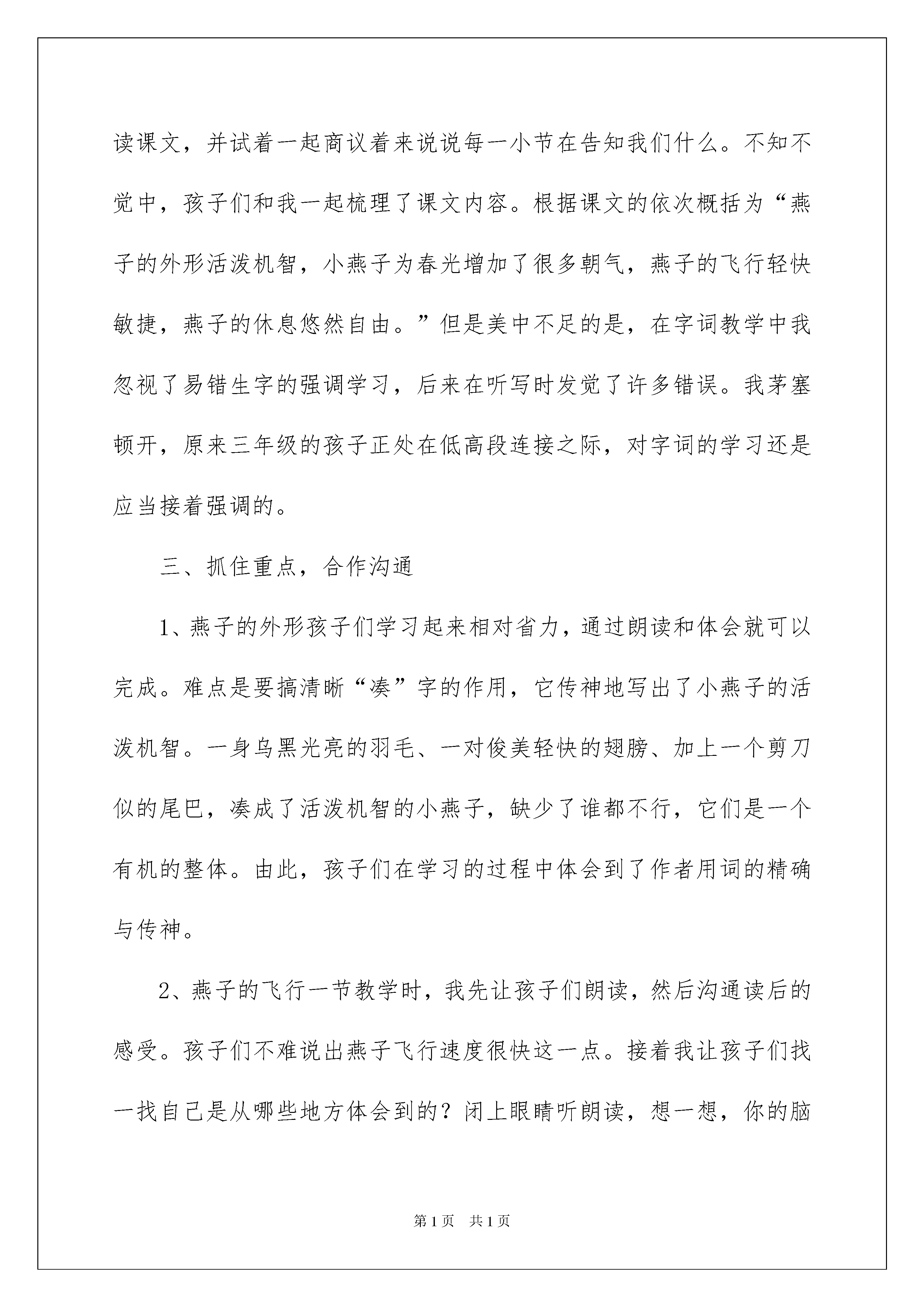 读课文，并试着一起商议着来说说每一小节在告知我们什么。不知不觉中，孩子们和我一起梳理了课文内容。根据课文的依次概括为“燕子的外形活泼机智，小燕子为春光增加了很多朝气，燕子的飞行轻快敏捷，燕子的休息悠然自由。”但是美中不足的是，在字词教学中我忽视了易错生字的强调学习，后来在听写时发觉了许多错误。我茅塞顿开，原来三年级的孩子正处在低高段连接之际，对字词的学习还是应当接着强调的。

三、抓住重点，合作沟通

1、燕子的外形孩子们学习起来相对省力，通过朗读和体会就可以完成。难点是要搞清晰“凑”字的作用，它传神地写出了小燕子的活泼机智。一身乌黑光亮的羽毛、一对俊美轻快的翅膀、加上一个剪刀似的尾巴，凑成了活泼机智的小燕子，缺少了谁都不行，它们是一个有机的整体。由此，孩子们在学习的过程中体会到了作者用词的精确与传神。

2、燕子的飞行一节教学时，我先让孩子们朗读，然后沟通读后的感受。孩子们不难说出燕子飞行速度很快这一点。接着我让孩子们找一找自己是从哪些地方体会到的？闭上眼睛听朗读，想一想，你的脑

第1页 共1页